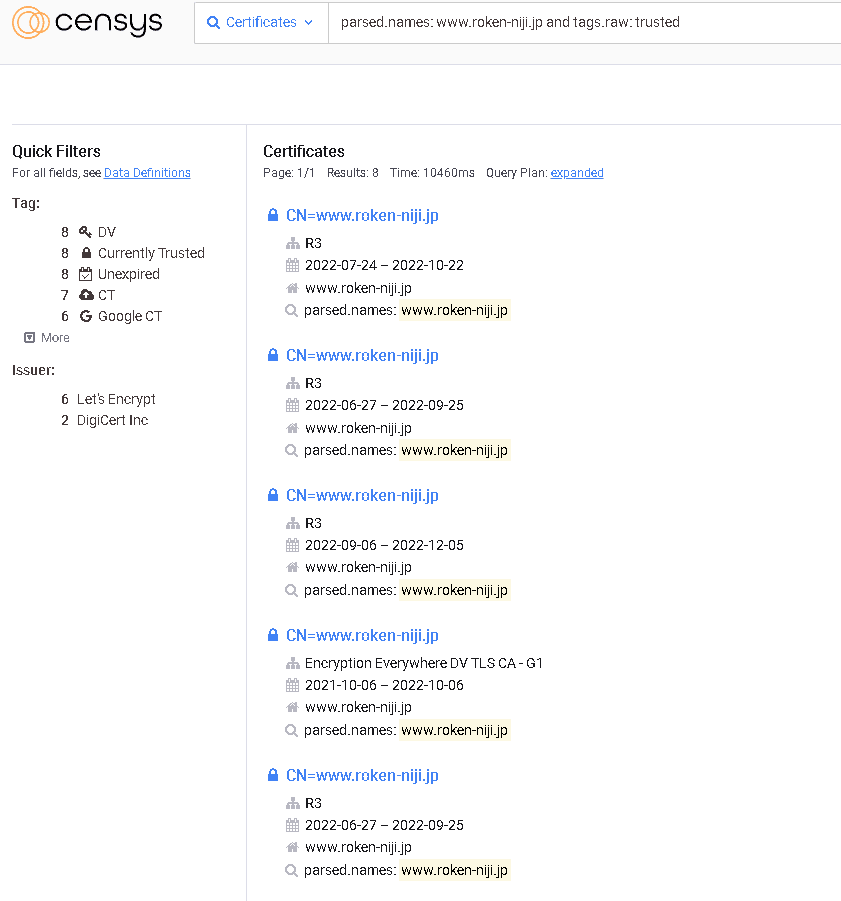 censys

Certificates

parsed.names: www.roken-niji.jp and tags.raw: trusted

Quick Filters
For all fields, see Data Definitions

Tag:
8 DV
8 Currently Trusted
8 Unexpired
7 CT
6 Google CT
More

Issuer:
6 Let's Encrypt
2 DigiCert Inc

Certificates
Page: 1/1 Results: 8 Time: 10460ms Query Plan: expanded

CN=www.roken-niji.jp
R3
2022-07-24 – 2022-10-22
www.roken-niji.jp
parsed.names: www.roken-niji.jp

CN=www.roken-niji.jp
R3
2022-06-27 – 2022-09-25
www.roken-niji.jp
parsed.names: www.roken-niji.jp

CN=www.roken-niji.jp
R3
2022-09-06 – 2022-12-05
www.roken-niji.jp
parsed.names: www.roken-niji.jp

CN=www.roken-niji.jp
Encryption Everywhere DV TLS CA - G1
2021-10-06 – 2022-10-06
www.roken-niji.jp
parsed.names: www.roken-niji.jp

CN=www.roken-niji.jp
R3
2022-06-27 – 2022-09-25
www.roken-niji.jp
parsed.names: www.roken-niji.jp